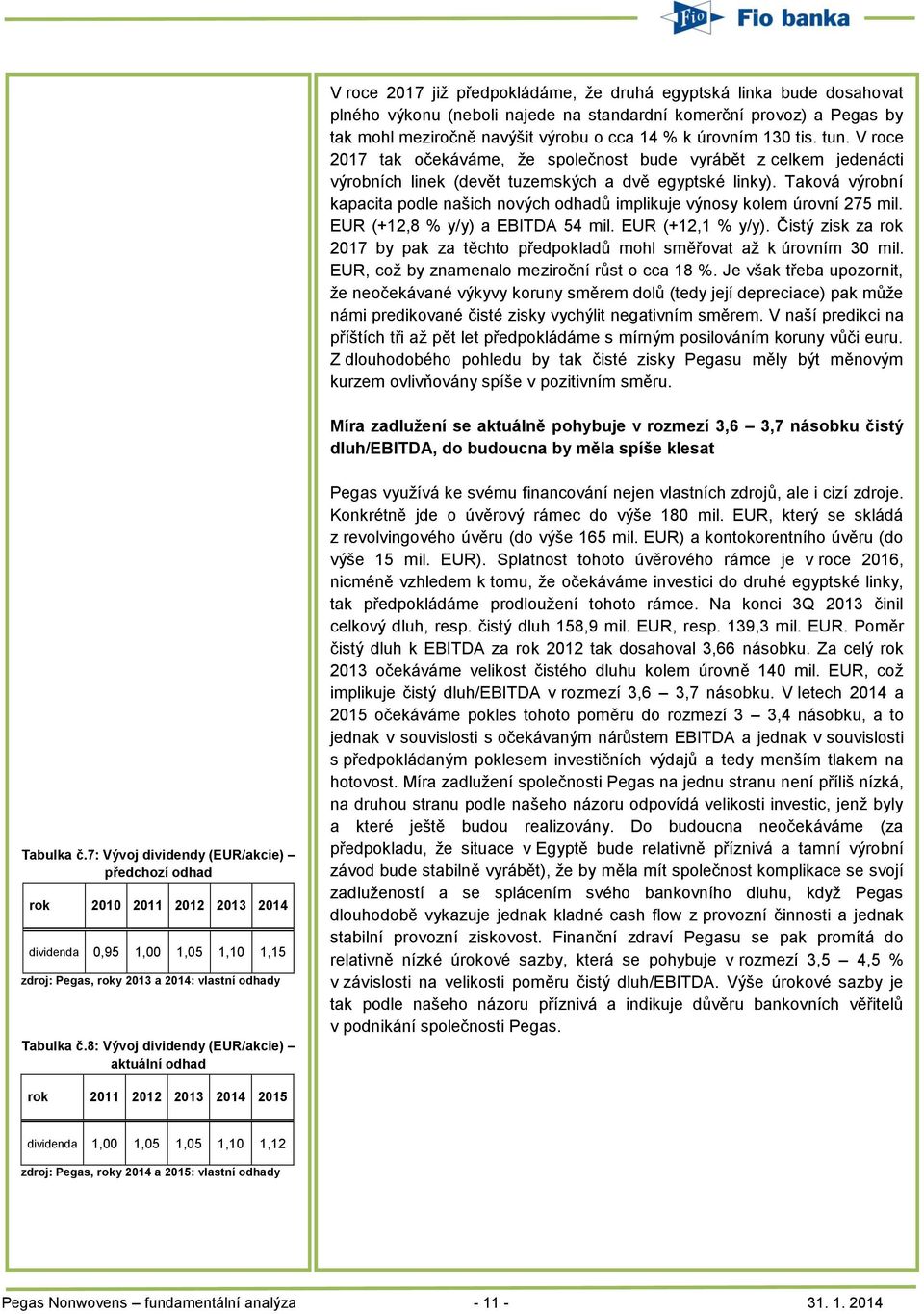 Fio banka

V roce 2017 již předpokládáme, že druhá egyptská linka bude dosahovat plného výkonu (neboli najede na standardní komerční provoz) a Pegas by tak mohl meziročně navýšit výrobu o cca 14 % k úrovním 130 tis. tun. V roce 2017 tak očekáváme, že společnost bude vyrábět z celkem jedenácti výrobních linek (devět tuzemských a dvě egyptské linky). Taková výrobní kapacita podle našich nových odhadů implikuje výnosy kolem úrovní 275 mil. EUR (+12,8 % y/y) a EBITDA 54 mil. EUR (+12,1 % y/y). Čistý zisk za rok 2017 by pak za těchto předpokladů mohl směřovat až k úrovním 30 mil. EUR, což by znamenalo meziroční růst o cca 18 %. Je však třeba upozornit, že neočekávané výkyvy koruny směrem dolů (tedy její depreciace) pak může námi predikované čisté zisky vychýlit negativním směrem. V naší predikci na příštích tři až pět let předpokládáme s mírným posilováním koruny vůči euru. Z dlouhodobého pohledu by tak čisté zisky Pegasu měly být měnovým kurzem ovlivňovány spíše v pozitivním směru.

Míra zadlužení se aktuálně pohybuje v rozmezí 3,6 – 3,7 násobku čistý dluh/EBITDA, do budoucna by měla spíše klesat

Pegas využívá ke svému financování nejen vlastních zdrojů, ale i cizí zdroje. Konkrétně jde o úvěrový rámec do výše 180 mil. EUR, který se skládá z revolvingového úvěru (do výše 165 mil. EUR) a kontokorentního úvěru (do výše 15 mil. EUR). Splatnost tohoto úvěrového rámce je v roce 2016, nicméně vzhledem k tomu, že očekáváme investici do druhé egyptské linky, tak předpokládáme prodloužení tohoto rámce. Na konci 3Q 2013 činil celkový dluh, resp. čistý dluh 158,9 mil. EUR, resp. 139,3 mil. EUR. Poměr čistý dluh k EBITDA za rok 2012 tak dosahoval 3,66 násobku. Za celý rok 2013 očekáváme velikost čistého dluhu kolem úrovně 140 mil. EUR, což implikuje čistý dluh/EBITDA v rozmezí 3,6 – 3,7 násobku. V letech 2014 a 2015 očekáváme pokles tohoto poměru do rozmezí 3 – 3,4 násobku, a to jednak v souvislosti s očekávaným nárůstem EBITDA a jednak v souvislosti s předpokládaným poklesem investičních výdajů a tedy menším tlakem na hotovost. Míra zadlužení společnosti Pegas na jednu stranu není příliš nízká, na druhou stranu podle našeho názoru odpovídá velikosti investic, jenž byly a které ještě budou realizovány. Do budoucna neočekáváme (za předpokladu, že situace v Egyptě bude relativně příznivá a tamní výrobní závod bude stabilně vyrábět), že by měla mít společnost komplikace se svojí zadlužeností a se splácením svého bankovního dluhu, když Pegas dlouhodobě vykazuje jednak kladné cash flow z provozní činnosti a jednak stabilní provozní ziskovost. Finanční zdraví Pegasu se pak promítá do relativně nízké úrokové sazby, která se pohybuje v rozmezí 3,5 – 4,5 % v závislosti na velikosti poměru čistý dluh/EBITDA. Výše úrokové sazby je tak podle našeho názoru příznivá a indikuje důvěru bankovních věřitelů v podnikání společnosti Pegas.

Tabulka č.7: Vývoj dividendy (EUR/akcie) – předchozí odhad

| rok | 2010 | 2011 | 2012 | 2013 | 2014 |
|---|---|---|---|---|---|
| dividenda | 0,95 | 1,00 | 1,05 | 1,10 | 1,15 |

zdroj: Pegas, roky 2013 a 2014: vlastní odhady

Tabulka č.8: Vývoj dividendy (EUR/akcie) – aktuální odhad

| rok | 2011 | 2012 | 2013 | 2014 | 2015 |
|---|---|---|---|---|---|
| dividenda | 1,00 | 1,05 | 1,05 | 1,10 | 1,12 |

zdroj: Pegas, roky 2014 a 2015: vlastní odhady

Pegas Nonwovens – fundamentální analýza - 11 - 31. 1. 2014